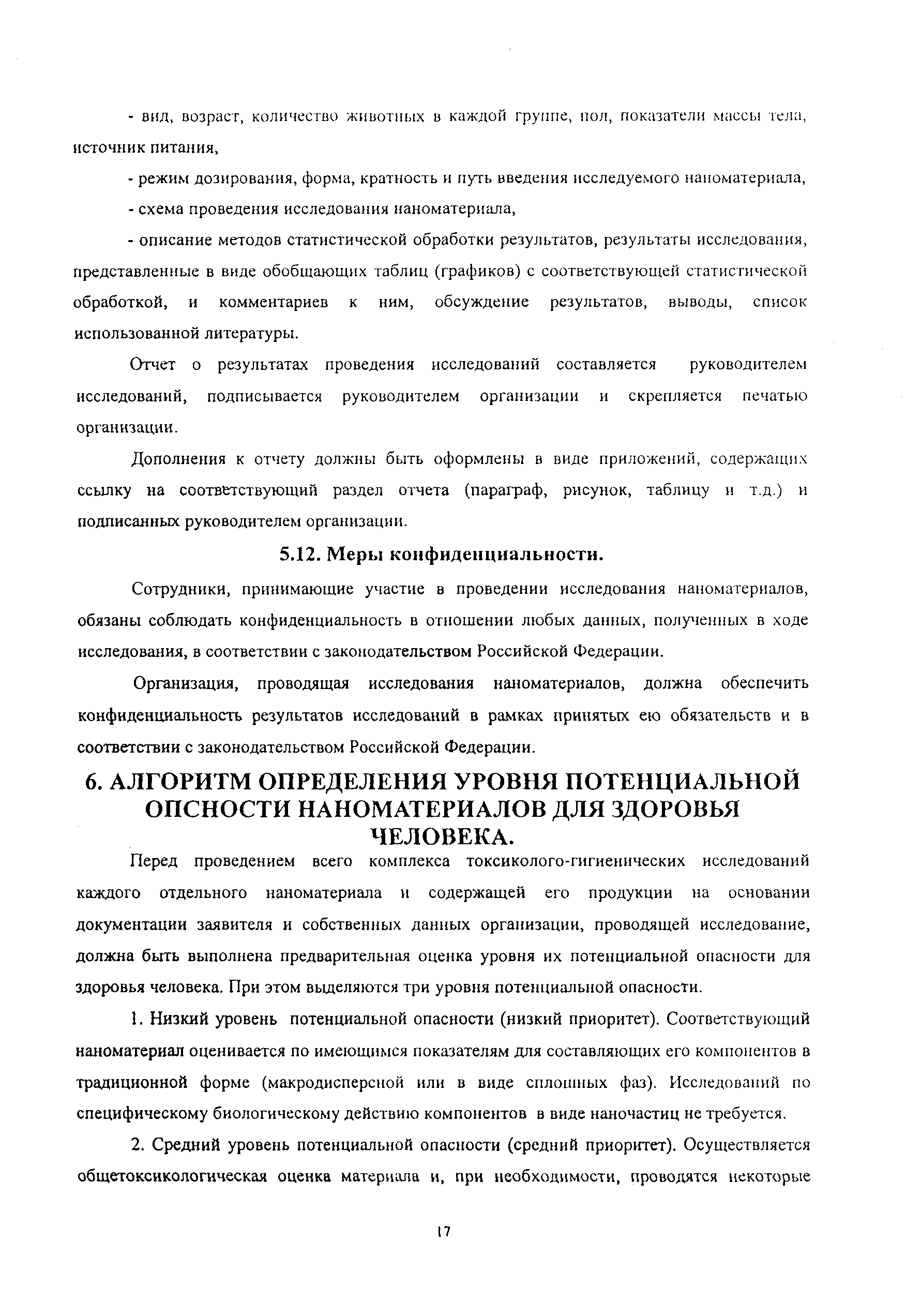 - вид, возраст, количество животных в каждой группе, пол, показатели массы тела, источник питания,

- режим дозирования, форма, кратность и путь введения исследуемого наноматериала,

- схема проведения исследования наноматериала,

- описание методов статистической обработки результатов, результаты исследования, представленные в виде обобщающих таблиц (графиков) с соответствующей статистической обработкой, и комментариев к ним, обсуждение результатов, выводы, список использованной литературы.

Отчет о результатах проведения исследований составляется руководителем исследований, подписывается руководителем организации и скрепляется печатью организации.

Дополнения к отчету должны быть оформлены в виде приложений, содержащих ссылку на соответствующий раздел отчета (параграф, рисунок, таблицу и т.д.) и подписанных руководителем организации.

5.12. Меры конфиденциальности.

Сотрудники, принимающие участие в проведении исследования наноматериалов, обязаны соблюдать конфиденциальность в отношении любых данных, полученных в ходе исследования, в соответствии с законодательством Российской Федерации.

Организация, проводящая исследования наноматериалов, должна обеспечить конфиденциальность результатов исследований в рамках принятых ею обязательств и в соответствии с законодательством Российской Федерации.

6. АЛГОРИТМ ОПРЕДЕЛЕНИЯ УРОВНЯ ПОТЕНЦИАЛЬНОЙ ОПСНОСТИ НАНОМАТЕРИАЛОВ ДЛЯ ЗДОРОВЬЯ ЧЕЛОВЕКА.

Перед проведением всего комплекса токсиколого-гигиенических исследований каждого отдельного наноматериала и содержащей его продукции на основании документации заявителя и собственных данных организации, проводящей исследование, должна быть выполнена предварительная оценка уровня их потенциальной опасности для здоровья человека. При этом выделяются три уровня потенциальной опасности.

1. Низкий уровень потенциальной опасности (низкий приоритет). Соответствующий наноматериал оценивается по имеющимся показателям для составляющих его компонентов в традиционной форме (макродисперсной или в виде сплошных фаз). Исследований по специфическому биологическому действию компонентов в виде наночастиц не требуется.

2. Средний уровень потенциальной опасности (средний приоритет). Осуществляется общетоксикологическая оценка материала и, при необходимости, проводятся некоторые

17